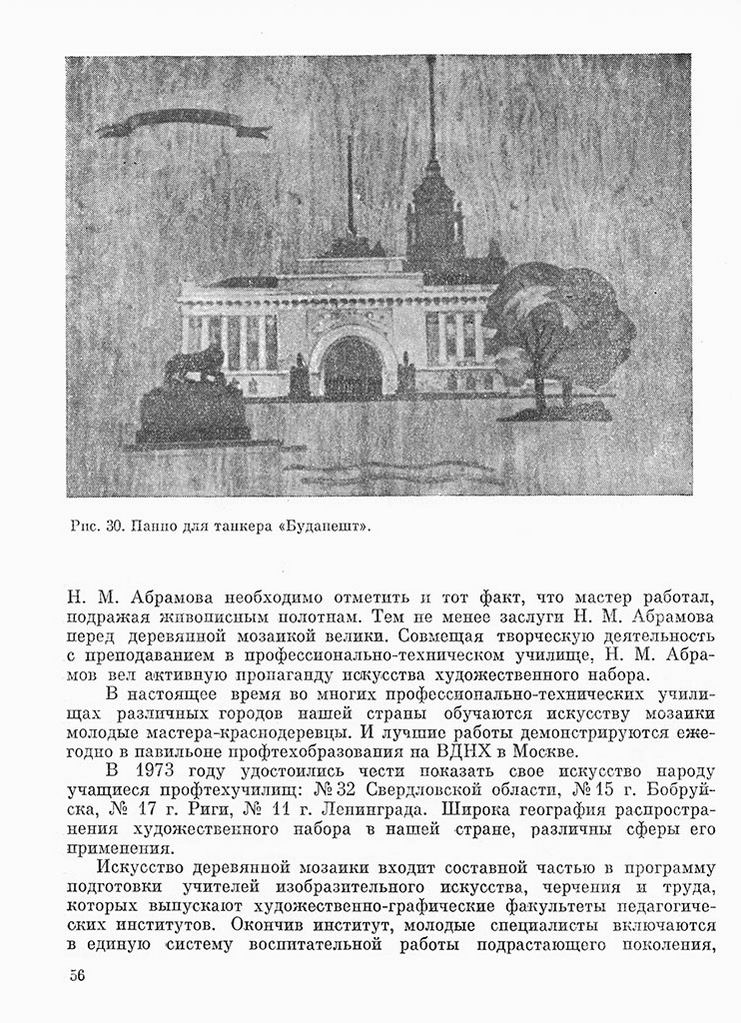 Рис. 30. Панно для танкера «Будапешт».

Н. М. Абрамова необходимо отметить и тот факт, что мастер работал, подражая живописным полотнам. Тем не менее заслуги Н. М. Абрамова перед деревянной мозаикой велики. Совмещая творческую деятельность с преподаванием в профессионально-техническом училище, Н. М. Абрамов вел активную пропаганду искусства художественного набора.

В настоящее время во многих профессионально-технических училищах различных городов нашей страны обучаются искусству мозаики молодые мастера-краснодеревцы. И лучшие работы демонстрируются ежегодно в павильоне профтехобразования на ВДНХ в Москве.

В 1973 году удостоились чести показать свое искусство народу учащиеся профтехучилищ: № 32 Свердловской области, № 15 г. Бобруйска, № 17 г. Риги, № 11 г. Ленинграда. Широка география распространения художественного набора в нашей стране, различны сферы его применения.

Искусство деревянной мозаики входит составной частью в программу подготовки учителей изобразительного искусства, черчения и труда, которых выпускают художественно-графические факультеты педагогических институтов. Окончив институт, молодые специалисты включаются в единую систему воспитательной работы подрастающего поколения,

56